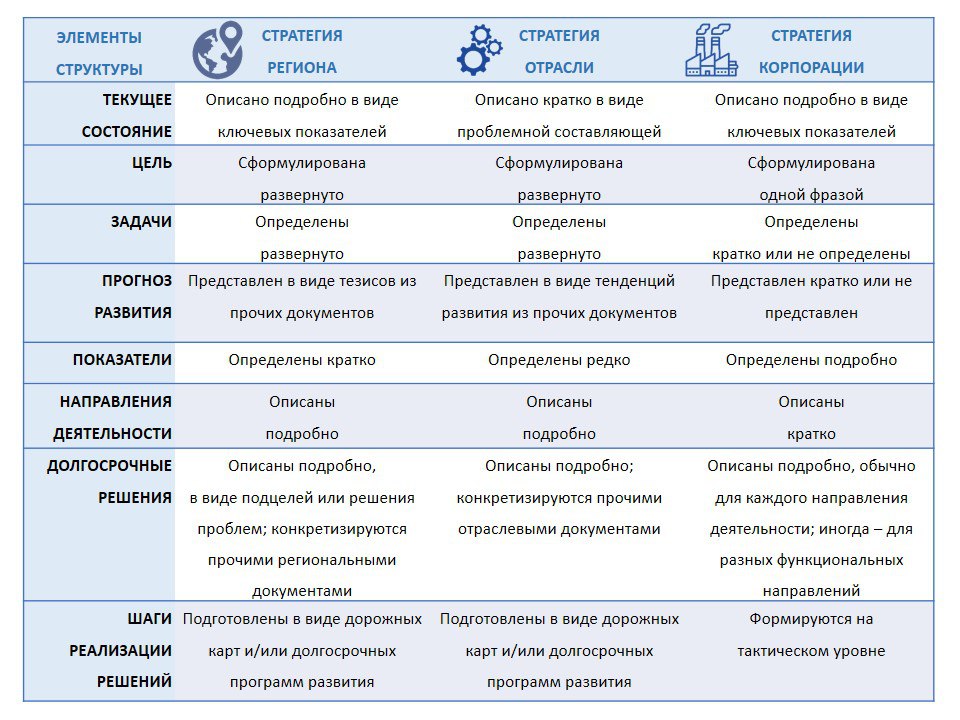 | ЭЛЕМЕНТЫ СТРУКТУРЫ | СТРАТЕГИЯ РЕГИОНА | СТРАТЕГИЯ ОТРАСЛИ | СТРАТЕГИЯ КОРПОРАЦИИ |
|---|---|---|---|
| ТЕКУЩЕЕ СОСТОЯНИЕ | Описано подробно в виде ключевых показателей | Описано кратко в виде проблемной составляющей | Описано подробно в виде ключевых показателей |
| ЦЕЛЬ | Сформулирована развернуто | Сформулирована развернуто | Сформулирована одной фразой |
| ЗАДАЧИ | Определены развернуто | Определены развернуто | Определены кратко или не определены |
| ПРОГНОЗ РАЗВИТИЯ | Представлен в виде тезисов из прочих документов | Представлен в виде тенденций развития из прочих документов | Представлен кратко или не представлен |
| ПОКАЗАТЕЛИ | Определены кратко | Определены редко | Определены подробно |
| НАПРАВЛЕНИЯ ДЕЯТЕЛЬНОСТИ | Описаны подробно | Описаны подробно | Описаны кратко |
| ДОЛГОСРОЧНЫЕ РЕШЕНИЯ | Описаны подробно, в виде подцелей или решения проблем; конкретизируются прочими региональными документами | Описаны подробно; конкретизируются прочими отраслевыми документами | Описаны подробно, обычно для каждого направления деятельности; иногда – для разных функциональных направлений |
| ШАГИ РЕАЛИЗАЦИИ РЕШЕНИЙ | Подготовлены в виде дорожных карт и/или долгосрочных программ развития | Подготовлены в виде дорожных карт и/или долгосрочных программ развития | Формируются на тактическом уровне |